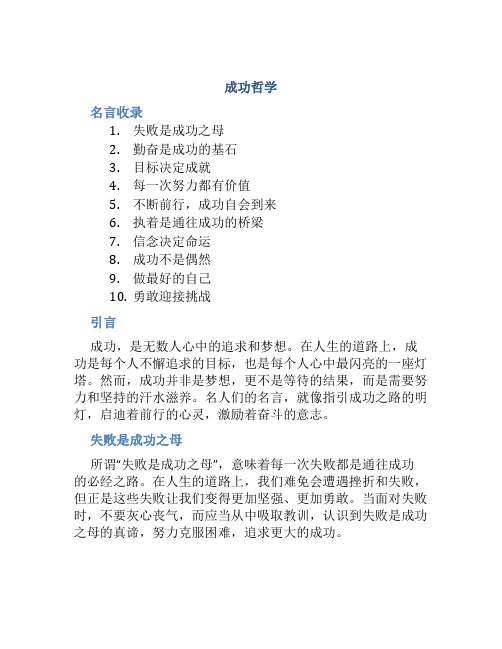 成功哲学

名言收录

1. 失败是成功之母
2. 勤奋是成功的基石
3. 目标决定成就
4. 每一次努力都有价值
5. 不断前行，成功自会到来
6. 执着是通往成功的桥梁
7. 信念决定命运
8. 成功不是偶然
9. 做最好的自己
10. 勇敢迎接挑战

引言

成功，是无数人心中的追求和梦想。在人生的道路上，成功是每个人不懈追求的目标，也是每个人心中最闪亮的一座灯塔。然而，成功并非是梦想，更不是等待的结果，而是需要努力和坚持的汗水滋养。名人们的名言，就像指引成功之路的明灯，启迪着前行的心灵，激励着奋斗的意志。

失败是成功之母

所谓“失败是成功之母”，意味着每一次失败都是通往成功的必经之路。在人生的道路上，我们难免会遭遇挫折和失败，但正是这些失败让我们变得更加坚强、更加勇敢。当面对失败时，不要灰心丧气，而应当从中吸取教训，认识到失败是成功之母的真谛，努力克服困难，追求更大的成功。